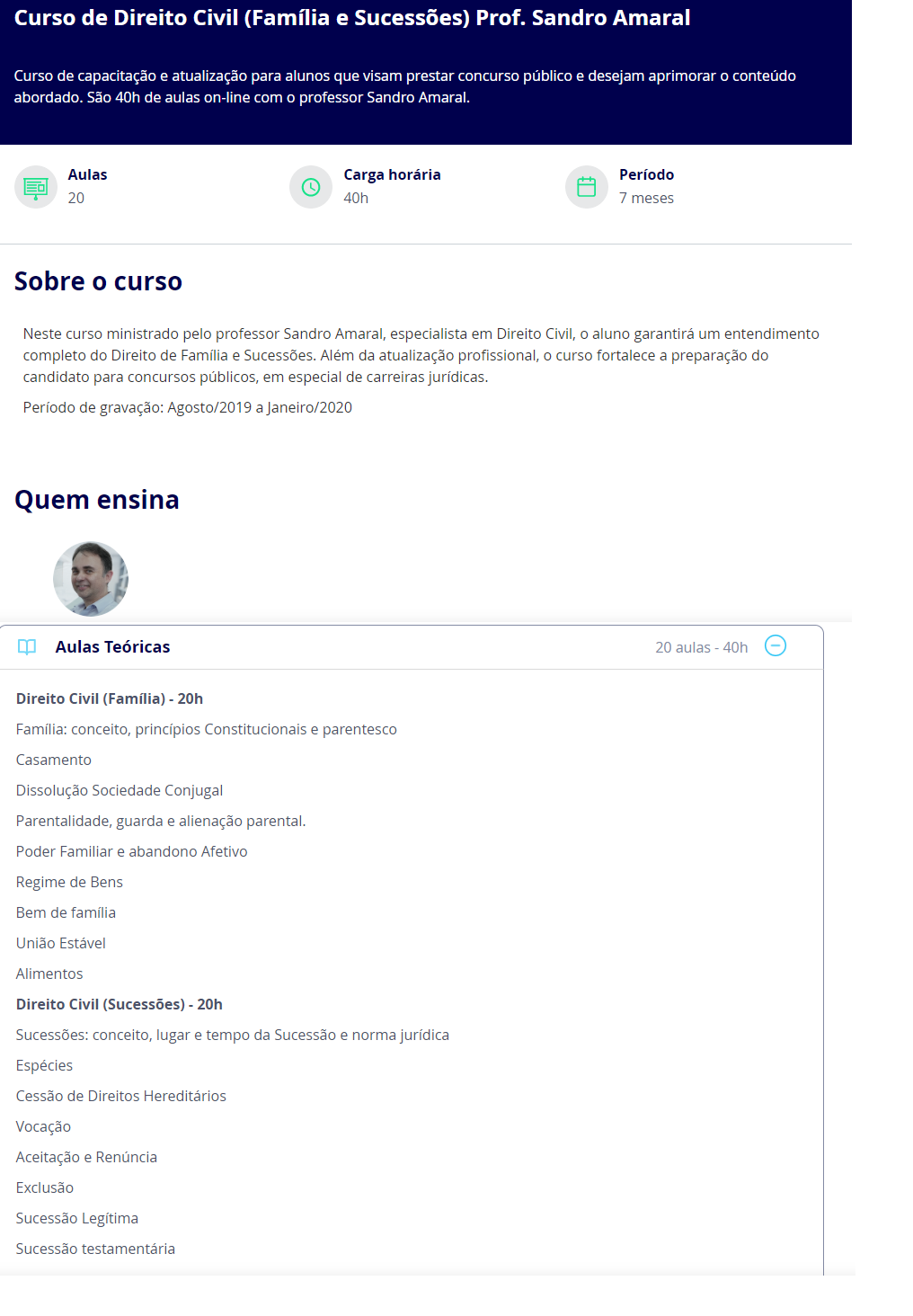 Curso de Direito Civil (Família e Sucessões) Prof. Sandro Amaral

Curso de capacitação e atualização para alunos que visam prestar concurso público e desejam aprimorar o conteúdo abordado. São 40h de aulas on-line com o professor Sandro Amaral.

Aulas
20

Carga horária
40h

Período
7 meses

Sobre o curso

Neste curso ministrado pelo professor Sandro Amaral, especialista em Direito Civil, o aluno garantirá um entendimento completo do Direito de Família e Sucessões. Além da atualização profissional, o curso fortalece a preparação do candidato para concursos públicos, em especial de carreiras jurídicas.

Período de gravação: Agosto/2019 a Janeiro/2020

Quem ensina

Aulas Teóricas

20 aulas - 40h

Direito Civil (Família) - 20h

Família: conceito, princípios Constitucionais e parentesco

Casamento

Dissolução Sociedade Conjugal

Parentalidade, guarda e alienação parental.

Poder Familiar e abandono Afetivo

Regime de Bens

Bem de família

União Estável

Alimentos

Direito Civil (Sucessões) - 20h

Sucessões: conceito, lugar e tempo da Sucessão e norma jurídica

Espécies

Cessão de Direitos Hereditários

Vocação

Aceitação e Renúncia

Exclusão

Sucessão Legítima

Sucessão testamentária